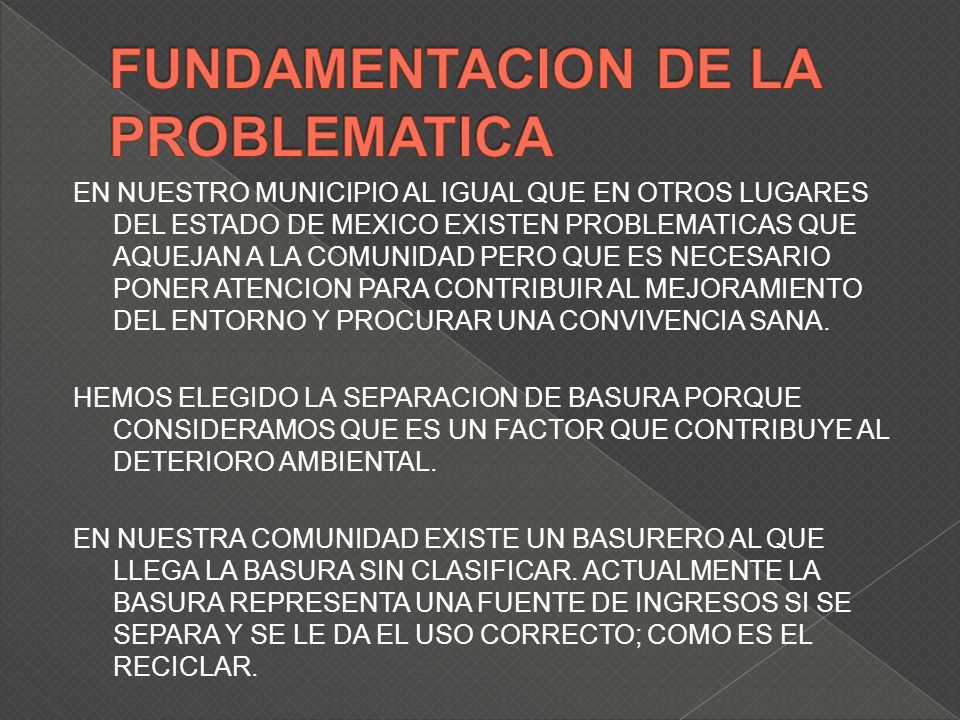 FUNDAMENTACION DE LA PROBLEMATICA

EN NUESTRO MUNICIPIO AL IGUAL QUE EN OTROS LUGARES DEL ESTADO DE MEXICO EXISTEN PROBLEMATICAS QUE AQUEJAN A LA COMUNIDAD PERO QUE ES NECESARIO PONER ATENCION PARA CONTRIBUIR AL MEJORAMIENTO DEL ENTORNO Y PROCURAR UNA CONVIVENCIA SANA.

HEMOS ELEGIDO LA SEPARACION DE BASURA PORQUE CONSIDERAMOS QUE ES UN FACTOR QUE CONTRIBUYE AL DETERIORO AMBIENTAL.

EN NUESTRA COMUNIDAD EXISTE UN BASURERO AL QUE LLEGA LA BASURA SIN CLASIFICAR. ACTUALMENTE LA BASURA REPRESENTA UNA FUENTE DE INGRESOS SI SE SEPARA Y SE LE DA EL USO CORRECTO; COMO ES EL RECICLAR.